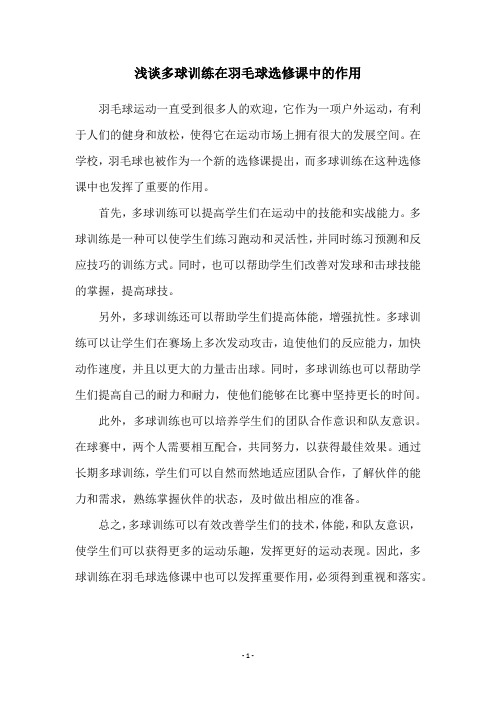 浅谈多球训练在羽毛球选修课中的作用

羽毛球运动一直受到很多人的欢迎，它作为一项户外运动，有利于人们的健身和放松，使得它在运动市场上拥有很大的发展空间。在学校，羽毛球也被作为一个新的选修课提出，而多球训练在这种选修课中也发挥了重要的作用。

首先，多球训练可以提高学生们在运动中的技能和实战能力。多球训练是一种可以使学生们练习跑动和灵活性，并同时练习预测和反应技巧的训练方式。同时，也可以帮助学生们改善对发球和击球技能的掌握，提高球技。

另外，多球训练还可以帮助学生们提高体能，增强抗性。多球训练可以让学生们在赛场上多次发动攻击，迫使他们的反应能力，加快动作速度，并且以更大的力量击出球。同时，多球训练也可以帮助学生们提高自己的耐力和耐力，使他们能够在比赛中坚持更长的时间。

此外，多球训练也可以培养学生们的团队合作意识和队友意识。在球赛中，两个人需要相互配合，共同努力，以获得最佳效果。通过长期多球训练，学生们可以自然而然地适应团队合作，了解伙伴的能力和需求，熟练掌握伙伴的状态，及时做出相应的准备。

总之，多球训练可以有效改善学生们的技术，体能，和队友意识，使学生们可以获得更多的运动乐趣，发挥更好的运动表现。因此，多球训练在羽毛球选修课中也可以发挥重要作用，必须得到重视和落实。

- 1 -